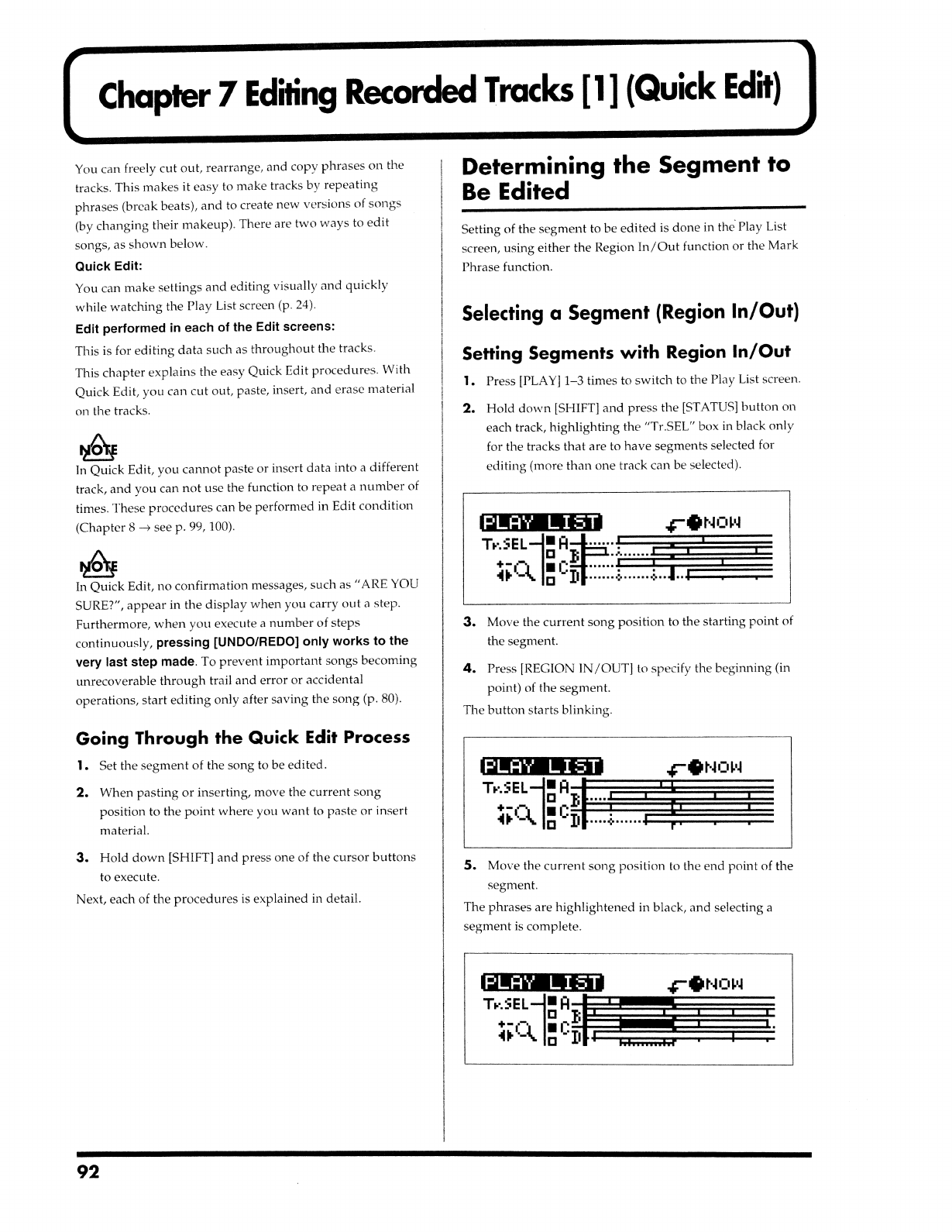 Chapter 7 Editing Recorded Tracks [1] (Quick Edit)

You can freely cut out, rearrange, and copy phrases on the tracks. This makes it easy to make tracks by repeating phrases (break beats), and to create new versions of songs (by changing their makeup). There are two ways to edit songs, as shown below.

Quick Edit:

You can make settings and editing visually and quickly while watching the Play List screen (p. 24).

Edit performed in each of the Edit screens:

This is for editing data such as throughout the tracks.

This chapter explains the easy Quick Edit procedures. With Quick Edit, you can cut out, paste, insert, and erase material on the tracks.

NOTE

In Quick Edit, you cannot paste or insert data into a different track, and you can not use the function to repeat a number of times. These procedures can be performed in Edit condition (Chapter 8 → see p. 99, 100).

NOTE

In Quick Edit, no confirmation messages, such as "ARE YOU SURE?", appear in the display when you carry out a step. Furthermore, when you execute a number of steps continuously, pressing [UNDO/REDO] only works to the very last step made. To prevent important songs becoming unrecoverable through trail and error or accidental operations, start editing only after saving the song (p. 80).

Going Through the Quick Edit Process

1. Set the segment of the song to be edited.

2. When pasting or inserting, move the current song position to the point where you want to paste or insert material.

3. Hold down [SHIFT] and press one of the cursor buttons to execute.

Next, each of the procedures is explained in detail.

Determining the Segment to Be Edited

Setting of the segment to be edited is done in the Play List screen, using either the Region In/Out function or the Mark Phrase function.

Selecting a Segment (Region In/Out)

Setting Segments with Region In/Out

1. Press [PLAY] 1–3 times to switch to the Play List screen.

2. Hold down [SHIFT] and press the [STATUS] button on each track, highlighting the "Tr.SEL" box in black only for the tracks that are to have segments selected for editing (more than one track can be selected).

PLAY LIST NOW
Tr.SEL A B C D

3. Move the current song position to the starting point of the segment.

4. Press [REGION IN/OUT] to specify the beginning (in point) of the segment.

The button starts blinking.

PLAY LIST NOW
Tr.SEL A B C D

5. Move the current song position to the end point of the segment.

The phrases are highlightened in black, and selecting a segment is complete.

PLAY LIST NOW
Tr.SEL A B C D

92